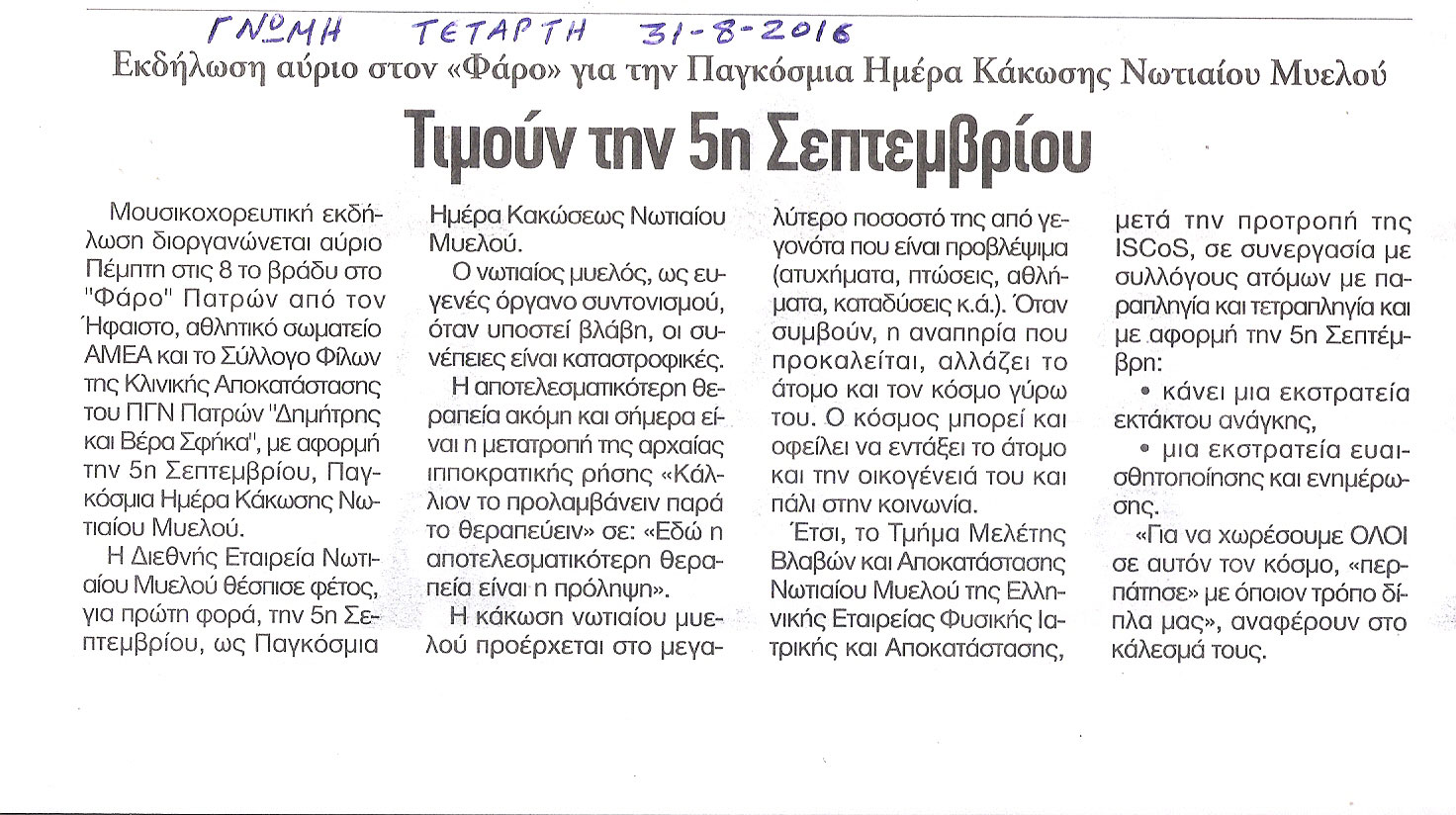 ΓΝΩΜΗ ΤΕΤΑΡΤΗ 31-8-2016

Εκδήλωση αύριο στον «Φάρο» για την Παγκόσμια Ημέρα Κάκωσης Νωτιαίου Μυελού

Τιμούν την 5η Σεπτεμβρίου

Μουσικοχορευτική εκδήλωση διοργανώνεται αύριο Πέμπτη στις 8 το βράδυ στο "Φάρο" Πατρών από τον Ήφαιστο, αθλητικό σωματείο ΑΜΕΑ και το Σύλλογο Φίλων της Κλινικής Αποκατάστασης του ΠΓΝ Πατρών "Δημήτρης και Βέρα Σφήκα", με αφορμή την 5η Σεπτεμβρίου, Παγκόσμια Ημέρα Κάκωσης Νωτιαίου Μυελού.

Η Διεθνής Εταιρεία Νωτιαίου Μυελού θέσπισε φέτος, για πρώτη φορά, την 5η Σεπτεμβρίου, ως Παγκόσμια Ημέρα Κακώσεως Νωτιαίου Μυελού.

Ο νωτιαίος μυελός, ως ευγενές όργανο συντονισμού, όταν υποστεί βλάβη, οι συνέπειες είναι καταστροφικές.

Η αποτελεσματικότερη θεραπεία ακόμη και σήμερα είναι η μετατροπή της αρχαίας ιπποκρατικής ρήσης «Κάλλιον το προλαμβάνειν παρά το θεραπεύειν» σε: «Εδώ η αποτελεσματικότερη θεραπεία είναι η πρόληψη».

Η κάκωση νωτιαίου μυελού προέρχεται στο μεγαλύτερο ποσοστό της από γεγονότα που είναι προβλέψιμα (ατυχήματα, πτώσεις, αθλήματα, καταδύσεις κ.ά.). Όταν συμβούν, η αναπηρία που προκαλείται, αλλάζει το άτομο και τον κόσμο γύρω του. Ο κόσμος μπορεί και οφείλει να εντάξει το άτομο και την οικογένειά του και πάλι στην κοινωνία.

Έτσι, το Τμήμα Μελέτης Βλαβών και Αποκατάστασης Νωτιαίου Μυελού της Ελληνικής Εταιρείας Φυσικής Ιατρικής και Αποκατάστασης, μετά την προτροπή της ISCoS, σε συνεργασία με συλλόγους ατόμων με παραπληγία και τετραπληγία και με αφορμή την 5η Σεπτέμβρη:

• κάνει μια εκστρατεία εκτάκτου ανάγκης,

• μια εκστρατεία ευαισθητοποίησης και ενημέρωσης.

«Για να χωρέσουμε ΟΛΟΙ σε αυτόν τον κόσμο, «περπάτησε» με όποιον τρόπο δίπλα μας», αναφέρουν στο κάλεσμά τους.